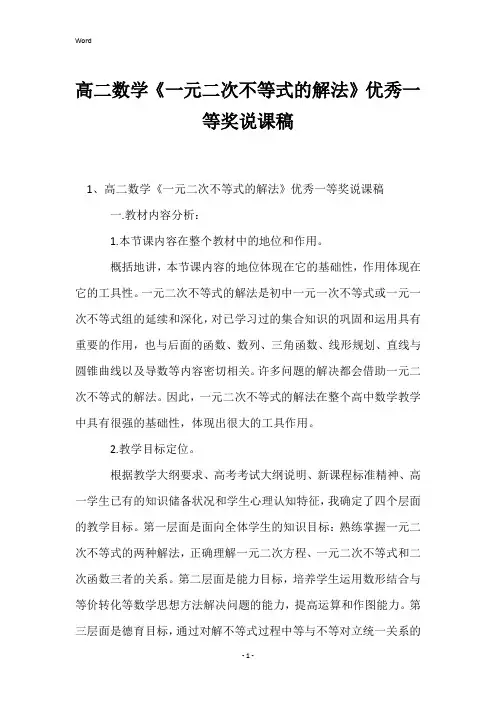 Word

高二数学《一元二次不等式的解法》优秀一等奖说课稿

1、高二数学《一元二次不等式的解法》优秀一等奖说课稿

一.教材内容分析：

1.本节课内容在整个教材中的地位和作用。

概括地讲，本节课内容的地位体现在它的基础性，作用体现在它的工具性。一元二次不等式的解法是初中一元一次不等式或一元一次不等式组的延续和深化，对已学习过的集合知识的巩固和运用具有重要的作用，也与后面的函数、数列、三角函数、线形规划、直线与圆锥曲线以及导数等内容密切相关。许多问题的解决都会借助一元二次不等式的解法。因此，一元二次不等式的解法在整个高中数学教学中具有很强的基础性，体现出很大的工具作用。

2.教学目标定位。

根据教学大纲要求、高考考试大纲说明、新课程标准精神、高一学生已有的知识储备状况和学生心理认知特征，我确定了四个层面的教学目标。第一层面是面向全体学生的知识目标：熟练掌握一元二次不等式的两种解法，正确理解一元二次方程、一元二次不等式和二次函数三者的关系。第二层面是能力目标，培养学生运用数形结合与等价转化等数学思想方法解决问题的能力，提高运算和作图能力。第三层面是德育目标，通过对解不等式过程中等与不等对立统一关系的

- 1 -